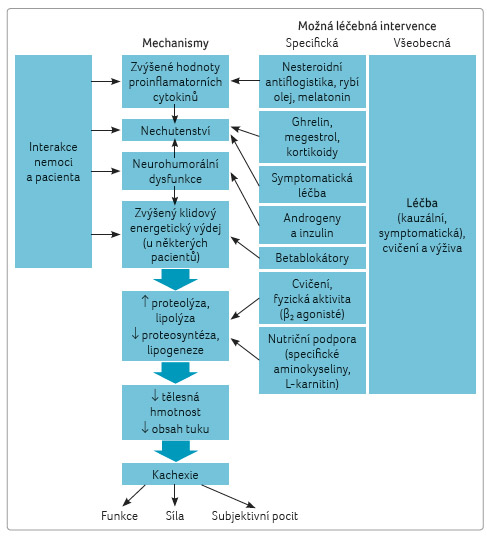 Možná léčebná intervence

Mechanismy

Specifická

Všeobecná

Interakce nemoci a pacienta

Zvýšené hodnoty proinflamatorních cytokinů

Nechutenství

Neurohumorální dysfunkce

Zvýšený klidový energetický výdej (u některých pacientů)

↑ proteolýza, lipolýza ↓ proteosyntéza, lipogeneze

↓ tělesná hmotnost ↓ obsah tuku

Kachexie

Funkce

Síla

Subjektivní pocit

Nesteroidní antiflogistika, rybí olej, melatonin

Ghrelin, megestrol, kortikoidy

Symptomatická léčba

Androgeny a inzulin

Betablokátory

Cvičení, fyzická aktivita ($\beta_2$ agonisté)

Nutriční podpora (specifické aminokyseliny, L-karnitin)

Léčba (kauzální, symptomatická), cvičení a výživa